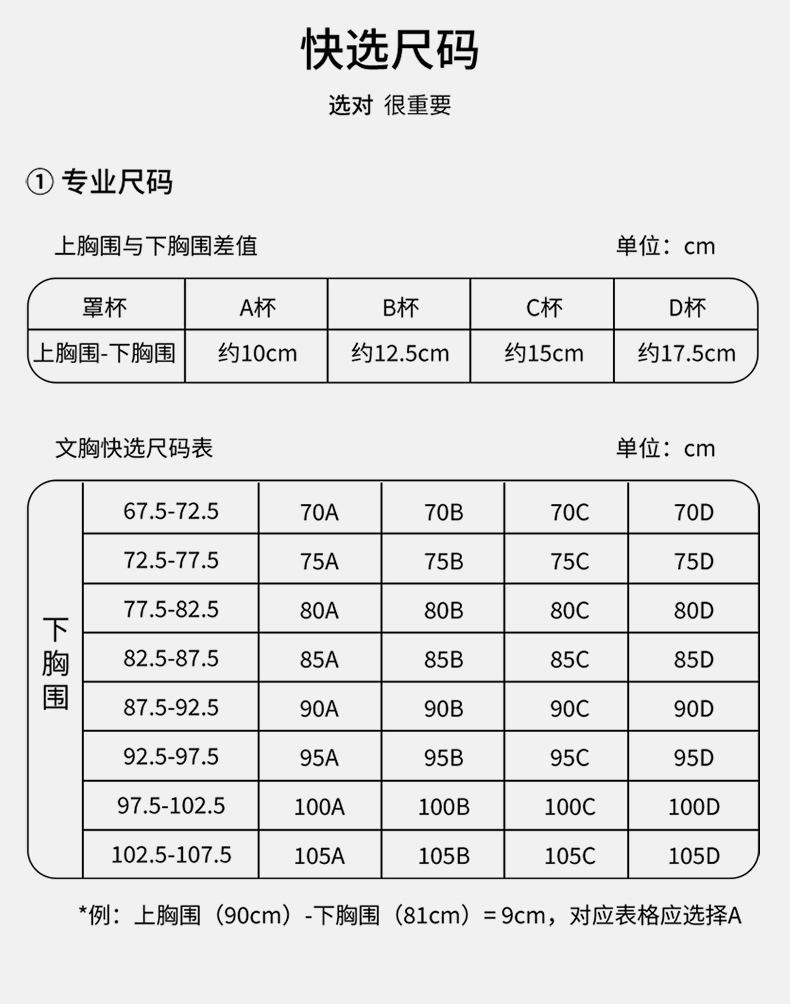 快选尺码

选对 很重要

① 专业尺码

上胸围与下胸围差值 单位：cm

| 罩杯 | A杯 | B杯 | C杯 | D杯 |
|---|---|---|---|---|
| 上胸围-下胸围 | 约10cm | 约12.5cm | 约15cm | 约17.5cm |

文胸快选尺码表 单位：cm

| 下胸围 | | | | | |
|---|---|---|---|---|---|
| | 67.5-72.5 | 70A | 70B | 70C | 70D |
| | 72.5-77.5 | 75A | 75B | 75C | 75D |
| | 77.5-82.5 | 80A | 80B | 80C | 80D |
| | 82.5-87.5 | 85A | 85B | 85C | 85D |
| | 87.5-92.5 | 90A | 90B | 90C | 90D |
| | 92.5-97.5 | 95A | 95B | 95C | 95D |
| | 97.5-102.5 | 100A | 100B | 100C | 100D |
| | 102.5-107.5 | 105A | 105B | 105C | 105D |

*例：上胸围（90cm）-下胸围（81cm）= 9cm，对应表格应选择A